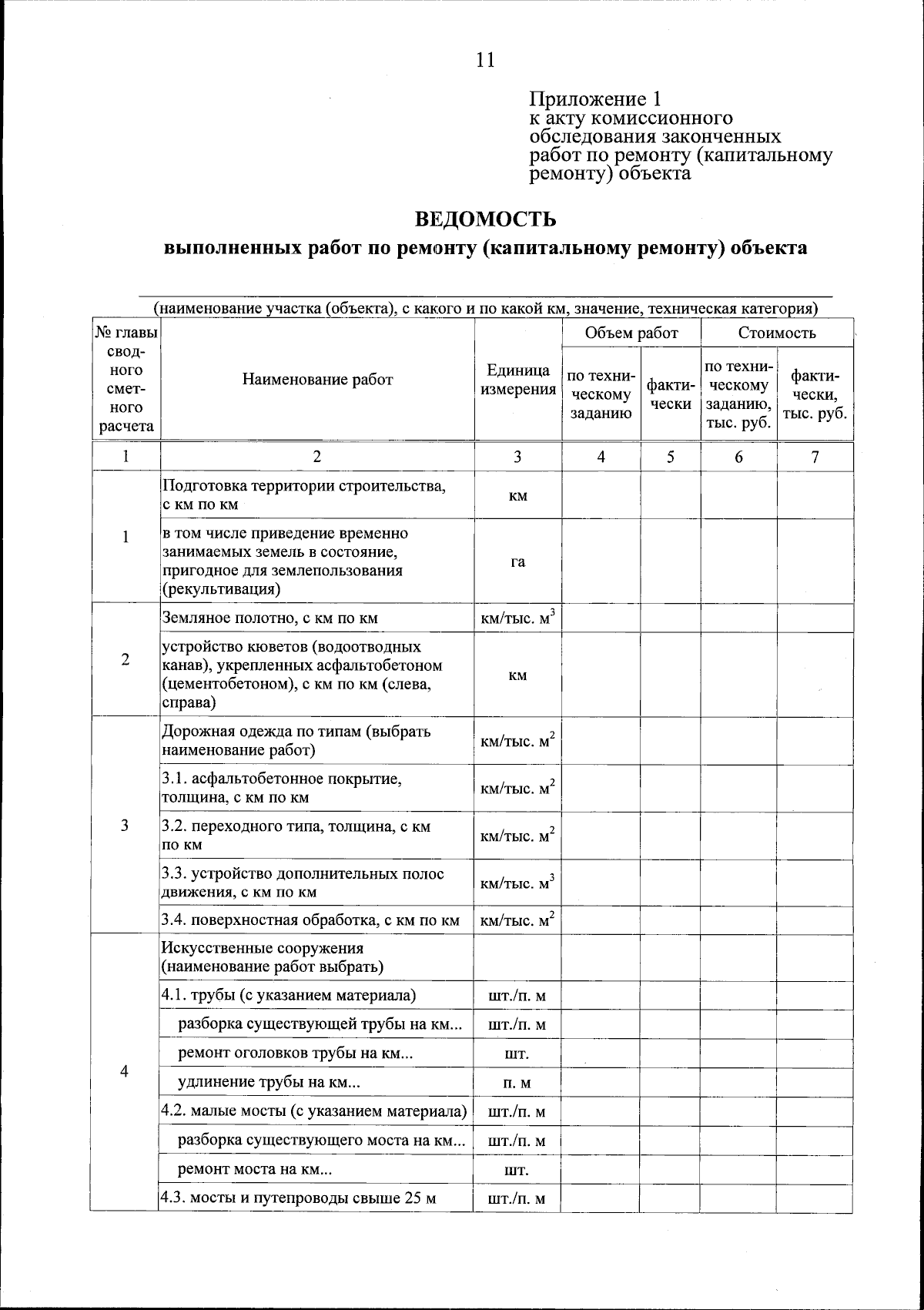 11

Приложение 1
к акту комиссионного обследования законченных работ по ремонту (капитальному ремонту) объекта

ВЕДОМОСТЬ
выполненных работ по ремонту (капитальному ремонту) объекта

(наименование участка (объекта), с какого и по какой км, значение, техническая категория)

| № главы сводного сметного расчета | Наименование работ | Единица измерения | Объем работ: по техническому заданию | Объем работ: фактически | Стоимость: по техническому заданию, тыс. руб. | Стоимость: фактически, тыс. руб. |
|---|---|---|---|---|---|---|
| 1 | 2 | 3 | 4 | 5 | 6 | 7 |
| 1 | Подготовка территории строительства, с км по км | км | | | | |
| | в том числе приведение временно занимаемых земель в состояние, пригодное для землепользования (рекультивация) | га | | | | |
| 2 | Земляное полотно, с км по км | км/тыс. $м^3$ | | | | |
| | устройство кюветов (водоотводных канав), укрепленных асфальтобетоном (цементобетоном), с км по км (слева, справа) | км | | | | |
| 3 | Дорожная одежда по типам (выбрать наименование работ) | км/тыс. $м^2$ | | | | |
| | 3.1. асфальтобетонное покрытие, толщина, с км по км | км/тыс. $м^2$ | | | | |
| | 3.2. переходного типа, толщина, с км по км | км/тыс. $м^2$ | | | | |
| | 3.3. устройство дополнительных полос движения, с км по км | км/тыс. $м^3$ | | | | |
| | 3.4. поверхностная обработка, с км по км | км/тыс. $м^2$ | | | | |
| 4 | Искусственные сооружения (наименование работ выбрать) | | | | | |
| | 4.1. трубы (с указанием материала) | шт./п. м | | | | |
| | разборка существующей трубы на км... | шт./п. м | | | | |
| | ремонт оголовков трубы на км... | шт. | | | | |
| | удлинение трубы на км... | п. м | | | | |
| | 4.2. малые мосты (с указанием материала) | шт./п. м | | | | |
| | разборка существующего моста на км... | шт./п. м | | | | |
| | ремонт моста на км... | шт. | | | | |
| | 4.3. мосты и путепроводы свыше 25 м | шт./п. м | | | | |